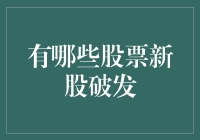 有哪些股票新股破发